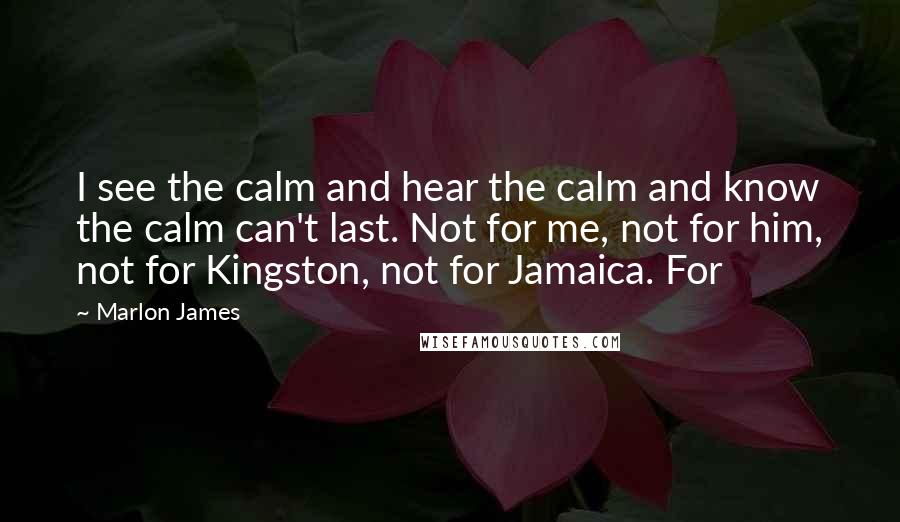 I see the calm and hear the calm and know the calm can't last. Not for me, not for him, not for Kingston, not for Jamaica. For

~ Marlon James

WISEFAMOUSQUOTES.COM